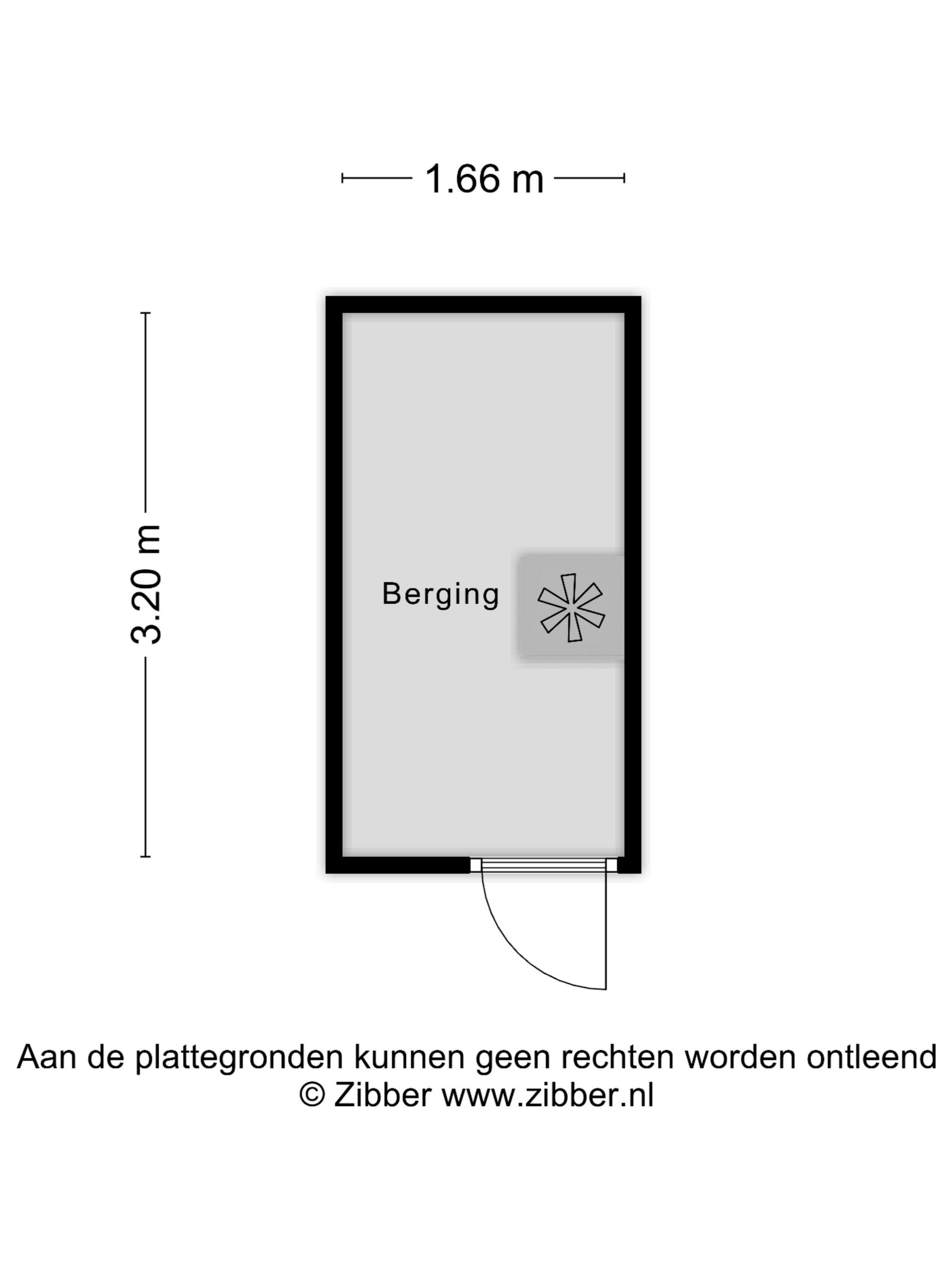 1.66 m

3.20 m

Berging

Aan de plattegronden kunnen geen rechten worden ontleend
© Zibber www.zibber.nl